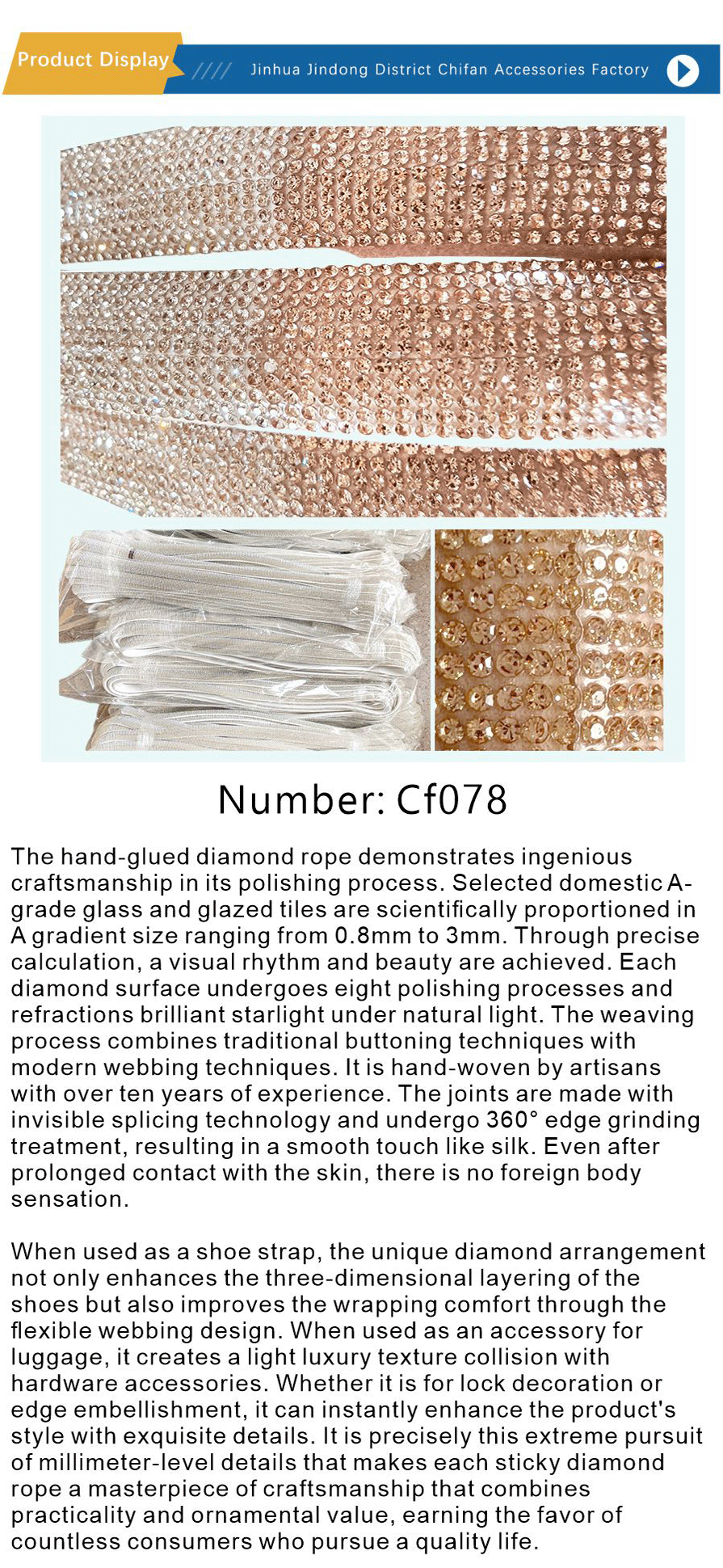 Product Display

Jinhua Jindong District Chifan Accessories Factory

Number: Cf078

The hand-glued diamond rope demonstrates ingenious craftsmanship in its polishing process. Selected domestic A-grade glass and glazed tiles are scientifically proportioned in A gradient size ranging from 0.8mm to 3mm. Through precise calculation, a visual rhythm and beauty are achieved. Each diamond surface undergoes eight polishing processes and refractions brilliant starlight under natural light. The weaving process combines traditional buttoning techniques with modern webbing techniques. It is hand-woven by artisans with over ten years of experience. The joints are made with invisible splicing technology and undergo 360° edge grinding treatment, resulting in a smooth touch like silk. Even after prolonged contact with the skin, there is no foreign body sensation.

When used as a shoe strap, the unique diamond arrangement not only enhances the three-dimensional layering of the shoes but also improves the wrapping comfort through the flexible webbing design. When used as an accessory for luggage, it creates a light luxury texture collision with hardware accessories. Whether it is for lock decoration or edge embellishment, it can instantly enhance the product's style with exquisite details. It is precisely this extreme pursuit of millimeter-level details that makes each sticky diamond rope a masterpiece of craftsmanship that combines practicality and ornamental value, earning the favor of countless consumers who pursue a quality life.